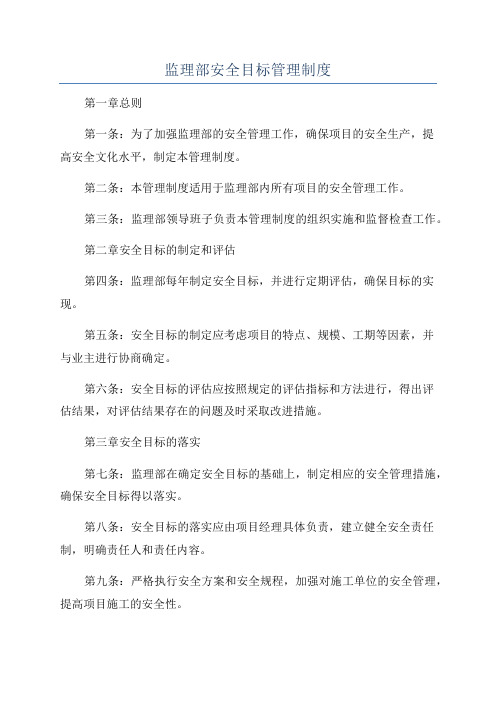 监理部安全目标管理制度

第一章总则

第一条：为了加强监理部的安全管理工作，确保项目的安全生产，提高安全文化水平，制定本管理制度。

第二条：本管理制度适用于监理部内所有项目的安全管理工作。

第三条：监理部领导班子负责本管理制度的组织实施和监督检查工作。

第二章安全目标的制定和评估

第四条：监理部每年制定安全目标，并进行定期评估，确保目标的实现。

第五条：安全目标的制定应考虑项目的特点、规模、工期等因素，并与业主进行协商确定。

第六条：安全目标的评估应按照规定的评估指标和方法进行，得出评估结果，对评估结果存在的问题及时采取改进措施。

第三章安全目标的落实

第七条：监理部在确定安全目标的基础上，制定相应的安全管理措施，确保安全目标得以落实。

第八条：安全目标的落实应由项目经理具体负责，建立健全安全责任制，明确责任人和责任内容。

第九条：严格执行安全方案和安全规程，加强对施工单位的安全管理，提高项目施工的安全性。